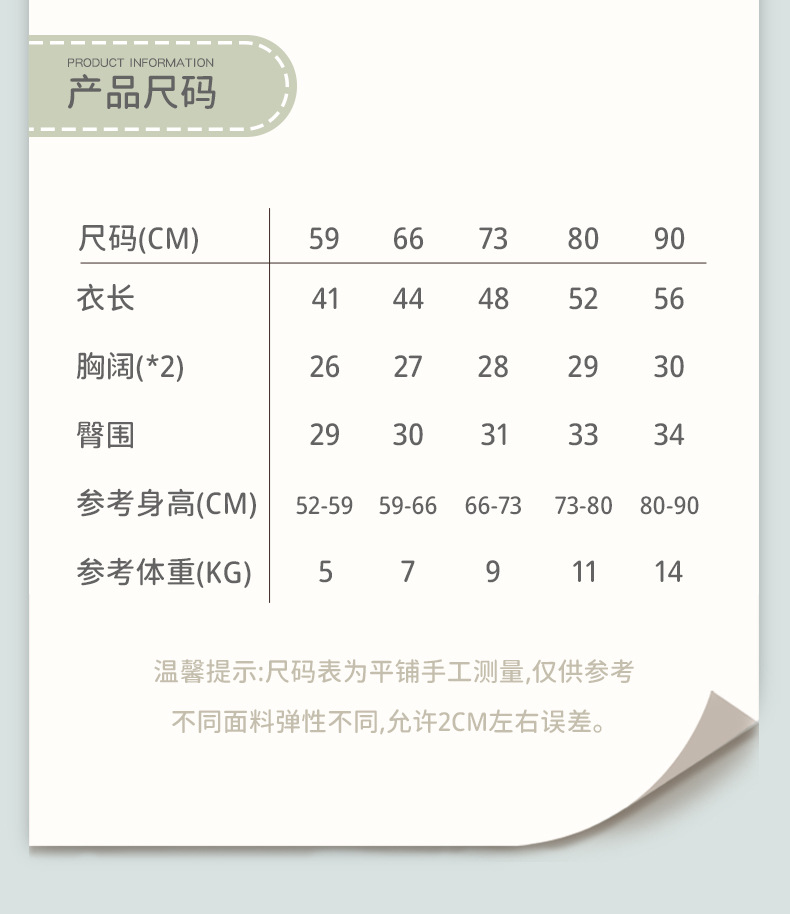 PRODUCT INFORMATION
产品尺码

| 尺码(CM) | 59 | 66 | 73 | 80 | 90 |
|---|---|---|---|---|---|
| 衣长 | 41 | 44 | 48 | 52 | 56 |
| 胸阔(*2) | 26 | 27 | 28 | 29 | 30 |
| 臀围 | 29 | 30 | 31 | 33 | 34 |
| 参考身高(CM) | 52-59 | 59-66 | 66-73 | 73-80 | 80-90 |
| 参考体重(KG) | 5 | 7 | 9 | 11 | 14 |

温馨提示:尺码表为平铺手工测量,仅供参考

不同面料弹性不同,允许2CM左右误差。